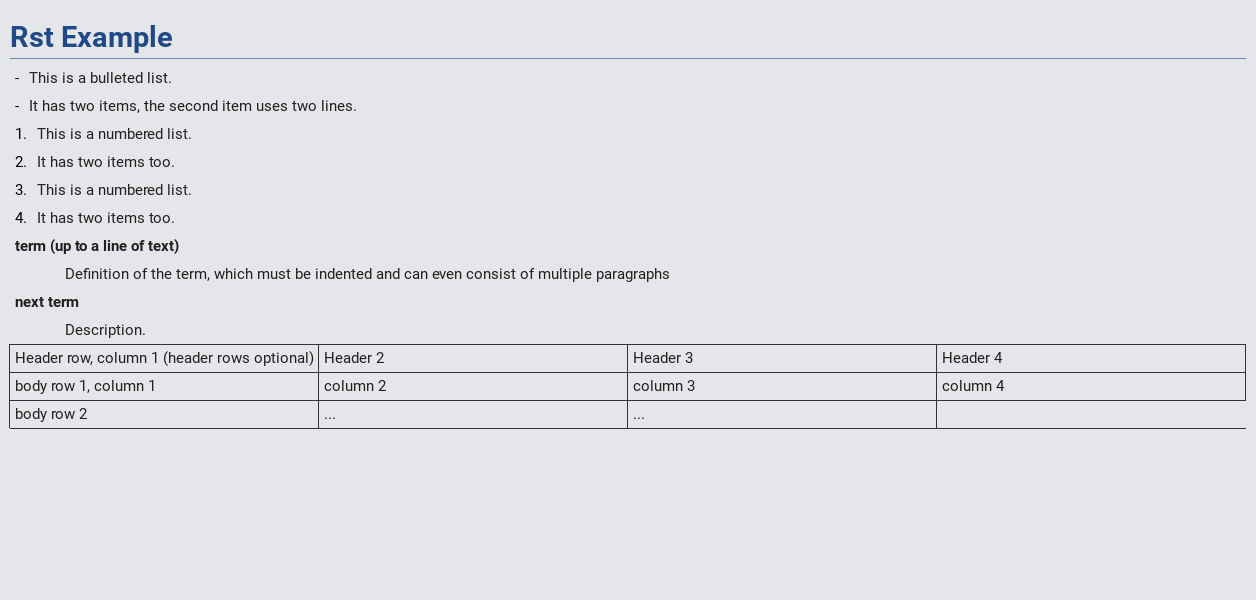 Rst Example

- This is a bulleted list.
- It has two items, the second item uses two lines.

1. This is a numbered list.
2. It has two items too.
3. This is a numbered list.
4. It has two items too.

term (up to a line of text)

Definition of the term, which must be indented and can even consist of multiple paragraphs

next term

Description.

| Header row, column 1 (header rows optional) | Header 2 | Header 3 | Header 4 |
|---|---|---|---|
| body row 1, column 1 | column 2 | column 3 | column 4 |
| body row 2 | ... | ... | |